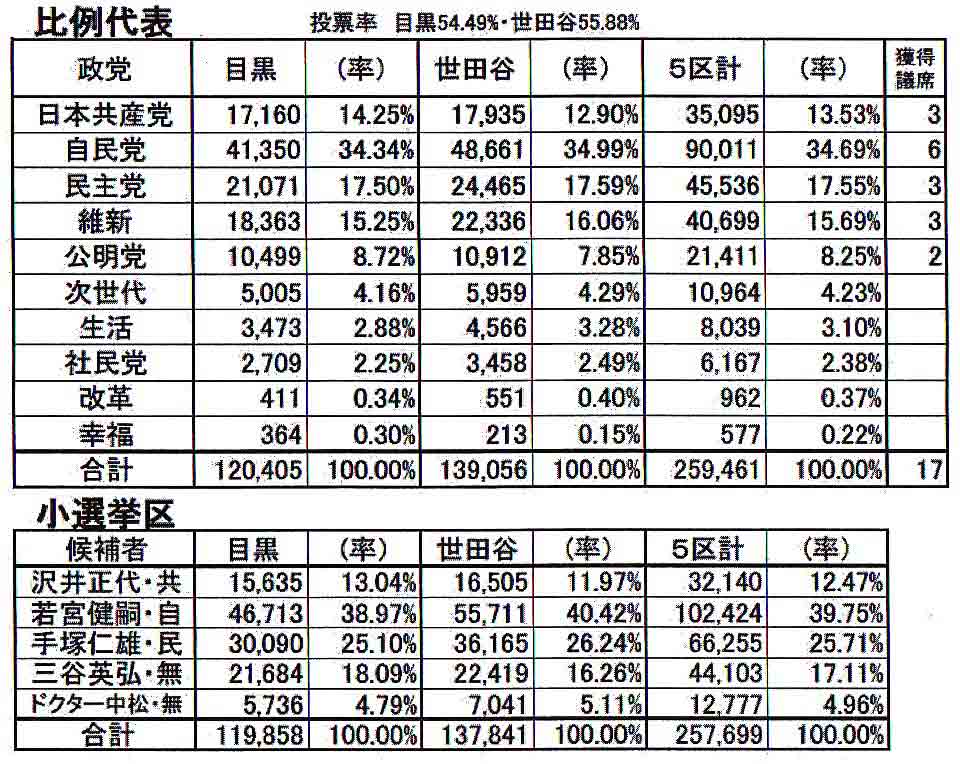 比例代表　投票率　目黒54.49%・世田谷55.88%

| 政党 | 目黒 | (率) | 世田谷 | (率) | 5区計 | (率) | 獲得議席 |
|---|---|---|---|---|---|---|---|
| 日本共産党 | 17,160 | 14.25% | 17,935 | 12.90% | 35,095 | 13.53% | 3 |
| 自民党 | 41,350 | 34.34% | 48,661 | 34.99% | 90,011 | 34.69% | 6 |
| 民主党 | 21,071 | 17.50% | 24,465 | 17.59% | 45,536 | 17.55% | 3 |
| 維新 | 18,363 | 15.25% | 22,336 | 16.06% | 40,699 | 15.69% | 3 |
| 公明党 | 10,499 | 8.72% | 10,912 | 7.85% | 21,411 | 8.25% | 2 |
| 次世代 | 5,005 | 4.16% | 5,959 | 4.29% | 10,964 | 4.23% | |
| 生活 | 3,473 | 2.88% | 4,566 | 3.28% | 8,039 | 3.10% | |
| 社民党 | 2,709 | 2.25% | 3,458 | 2.49% | 6,167 | 2.38% | |
| 改革 | 411 | 0.34% | 551 | 0.40% | 962 | 0.37% | |
| 幸福 | 364 | 0.30% | 213 | 0.15% | 577 | 0.22% | |
| 合計 | 120,405 | 100.00% | 139,056 | 100.00% | 259,461 | 100.00% | 17 |

小選挙区

| 候補者 | 目黒 | (率) | 世田谷 | (率) | 5区計 | (率) |
|---|---|---|---|---|---|---|
| 沢井正代・共 | 15,635 | 13.04% | 16,505 | 11.97% | 32,140 | 12.47% |
| 若宮健嗣・自 | 46,713 | 38.97% | 55,711 | 40.42% | 102,424 | 39.75% |
| 手塚仁雄・民 | 30,090 | 25.10% | 36,165 | 26.24% | 66,255 | 25.71% |
| 三谷英弘・無 | 21,684 | 18.09% | 22,419 | 16.26% | 44,103 | 17.11% |
| ドクター中松・無 | 5,736 | 4.79% | 7,041 | 5.11% | 12,777 | 4.96% |
| 合計 | 119,858 | 100.00% | 137,841 | 100.00% | 257,699 | 100.00% |